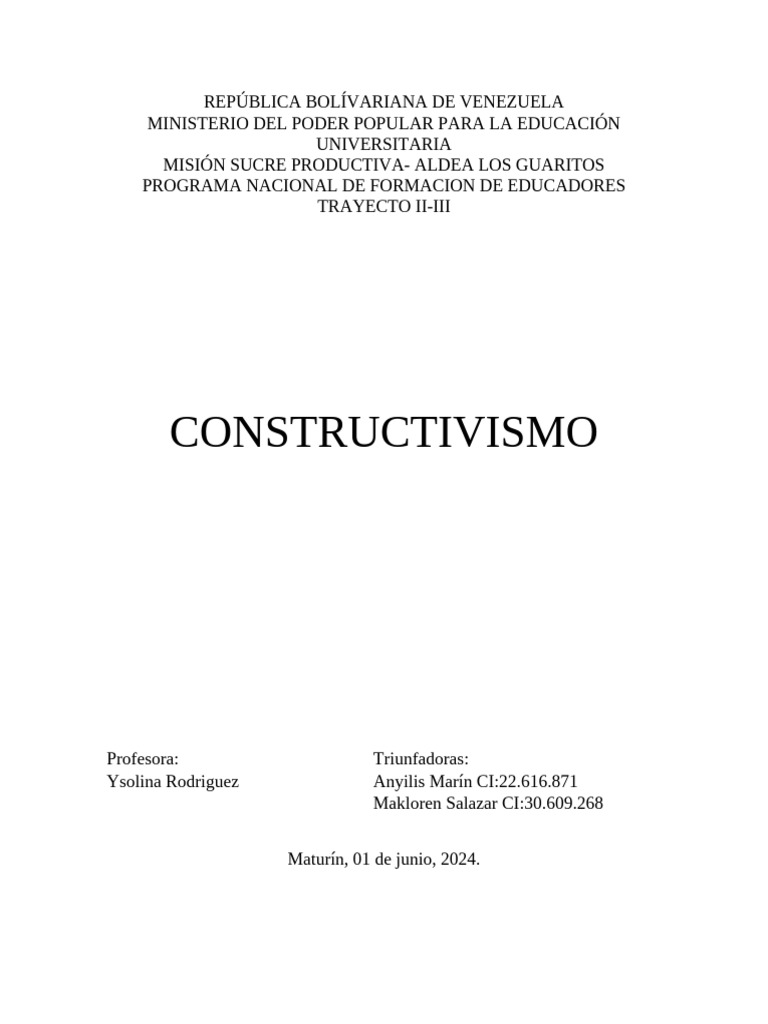 REPÚBLICA BOLÍVARIANA DE VENEZUELA
MINISTERIO DEL PODER POPULAR PARA LA EDUCACIÓN UNIVERSITARIA
MISIÓN SUCRE PRODUCTIVA- ALDEA LOS GUARITOS
PROGRAMA NACIONAL DE FORMACION DE EDUCADORES
TRAYECTO II-III

CONSTRUCTIVISMO

Profesora:
Ysolina Rodriguez

Triunfadoras:
Anyilis Marín CI:22.616.871
Makloren Salazar CI:30.609.268

Maturín, 01 de junio, 2024.